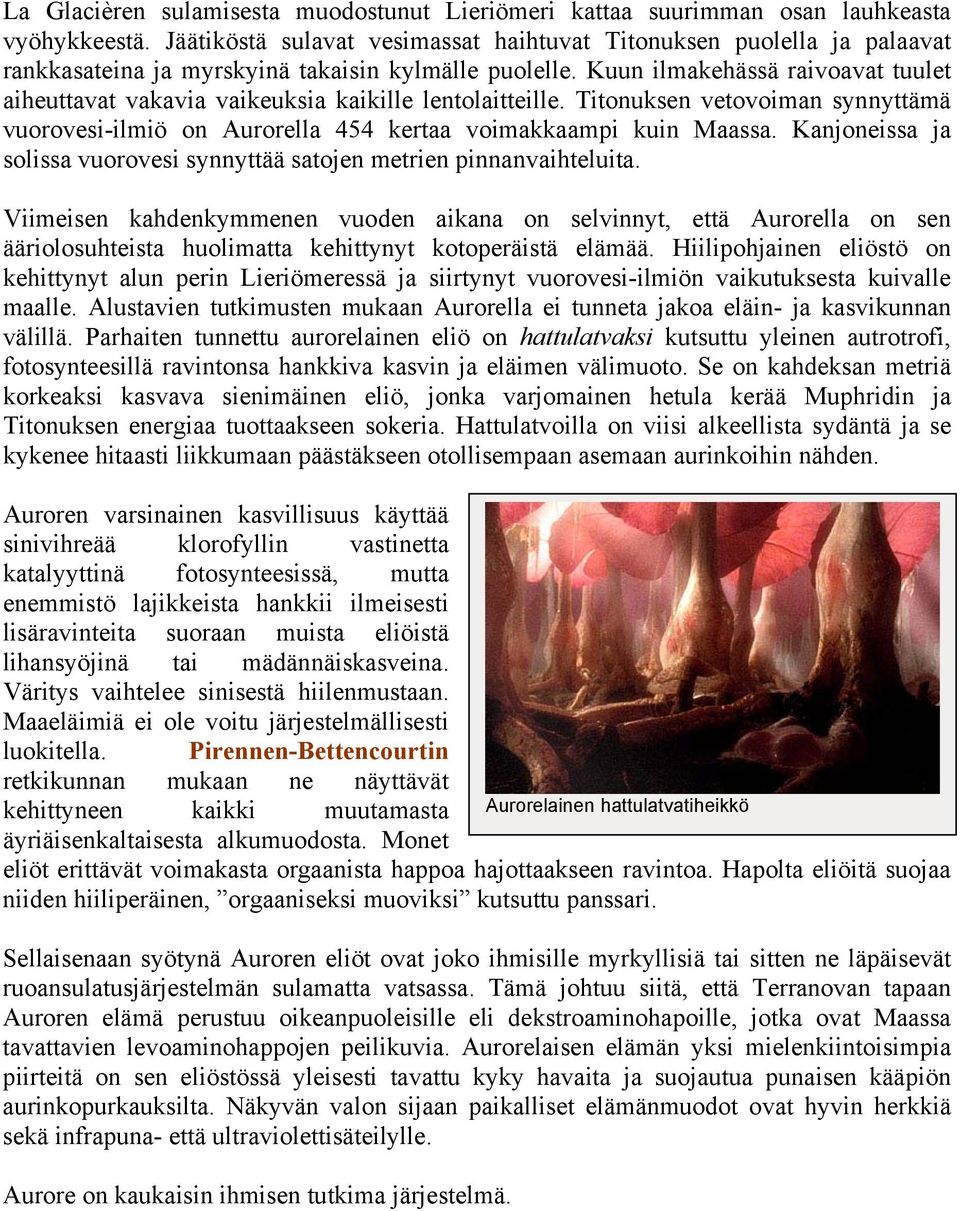 La Glacièren sulamisesta muodostunut Lieriömeri kattaa suurimman osan lauhkeasta vyöhykkeestä. Jäätiköstä sulavat vesimassat haihtuvat Titonuksen puolella ja palaavat rankkasateina ja myrskyinä takaisin kylmälle puolelle. Kuun ilmakehässä raivoavat tuulet aiheuttavat vakavia vaikeuksia kaikille lentolaitteille. Titonuksen vetovoiman synnyttämä vuorovesi-ilmiö on Aurorella 454 kertaa voimakkaampi kuin Maassa. Kanjoneissa ja solissa vuorovesi synnyttää satojen metrien pinnanvaihteluita.

Viimeisen kahdenkymmenen vuoden aikana on selvinnyt, että Aurorella on sen ääriolosuhteista huolimatta kehittynyt kotoperäistä elämää. Hiilipohjainen eliöstö on kehittynyt alun perin Lieriömeressä ja siirtynyt vuorovesi-ilmiön vaikutuksesta kuivalle maalle. Alustavien tutkimusten mukaan Aurorella ei tunneta jakoa eläin- ja kasvikunnan välillä. Parhaiten tunnettu aurorelainen eliö on hattulatvaksi kutsuttu yleinen autrotrofi, fotosynteesillä ravintonsa hankkiva kasvin ja eläimen välimuoto. Se on kahdeksan metriä korkeaksi kasvava sienimäinen eliö, jonka varjomainen hetula kerää Muphridin ja Titonuksen energiaa tuottaakseen sokeria. Hattulatvoilla on viisi alkeellista sydäntä ja se kykenee hitaasti liikkumaan päästäkseen otollisempaan asemaan aurinkoihin nähden.

Auroren varsinainen kasvillisuus käyttää sinivihreää klorofyllin vastinetta katalyyttinä fotosynteesissä, mutta enemmistö lajikkeista hankkii ilmeisesti lisäravinteita suoraan muista eliöistä lihansyöjinä tai mädännäiskasveina. Väritys vaihtelee sinisestä hiilenmustaan. Maaeläimiä ei ole voitu järjestelmällisesti luokitella. Pirennen-Bettencourtin retkikunnan mukaan ne näyttävät kehittyneen kaikki muutamasta äyriäisenkaltaisesta alkumuodosta. Monet eliöt erittävät voimakasta orgaanista happoa hajottaakseen ravintoa. Hapolta eliöitä suojaa niiden hiiliperäinen, ”orgaaniseksi muoviksi” kutsuttu panssari.

Aurorelainen hattulatvatiheikkö

Sellaisenaan syötynä Auroren eliöt ovat joko ihmisille myrkyllisiä tai sitten ne läpäisevät ruoansulatusjärjestelmän sulamatta vatsassa. Tämä johtuu siitä, että Terranovan tapaan Auroren elämä perustuu oikeanpuoleisille eli dekstroaminohapoille, jotka ovat Maassa tavattavien levoaminohappojen peilikuvia. Aurorelaisen elämän yksi mielenkiintoisimpia piirteitä on sen eliöstössä yleisesti tavattu kyky havaita ja suojautua punaisen kääpiön aurinkopurkauksilta. Näkyvän valon sijaan paikalliset elämänmuodot ovat hyvin herkkiä sekä infrapuna- että ultraviolettisäteilylle.

Aurore on kaukaisin ihmisen tutkima järjestelmä.